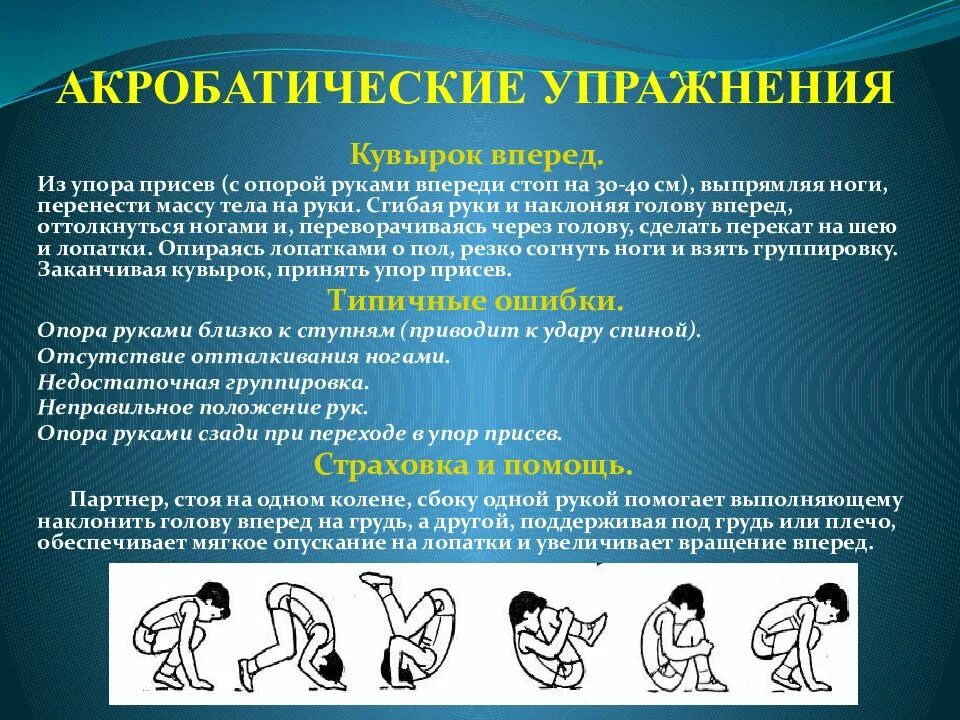 АКРОБАТИЧЕСКИЕ УПРАЖНЕНИЯ

Кувырок вперед.

Из упора присев (с опорой руками впереди стоп на 30-40 см), выпрямляя ноги, перенести массу тела на руки. Сгибая руки и наклоняя голову вперед, оттолкнуться ногами и, переворачиваясь через голову, сделать перекат на шею и лопатки. Опираясь лопатками о пол, резко согнуть ноги и взять группировку. Заканчивая кувырок, принять упор присев.

Типичные ошибки.

Опора руками близко к ступням (приводит к удару спиной).
Отсутствие отталкивания ногами.
Недостаточная группировка.
Неправильное положение рук.
Опора руками сзади при переходе в упор присев.

Страховка и помощь.

Партнер, стоя на одном колене, сбоку одной рукой помогает выполняющему наклонить голову вперед на грудь, а другой, поддерживая под грудь или плечо, обеспечивает мягкое опускание на лопатки и увеличивает вращение вперед.